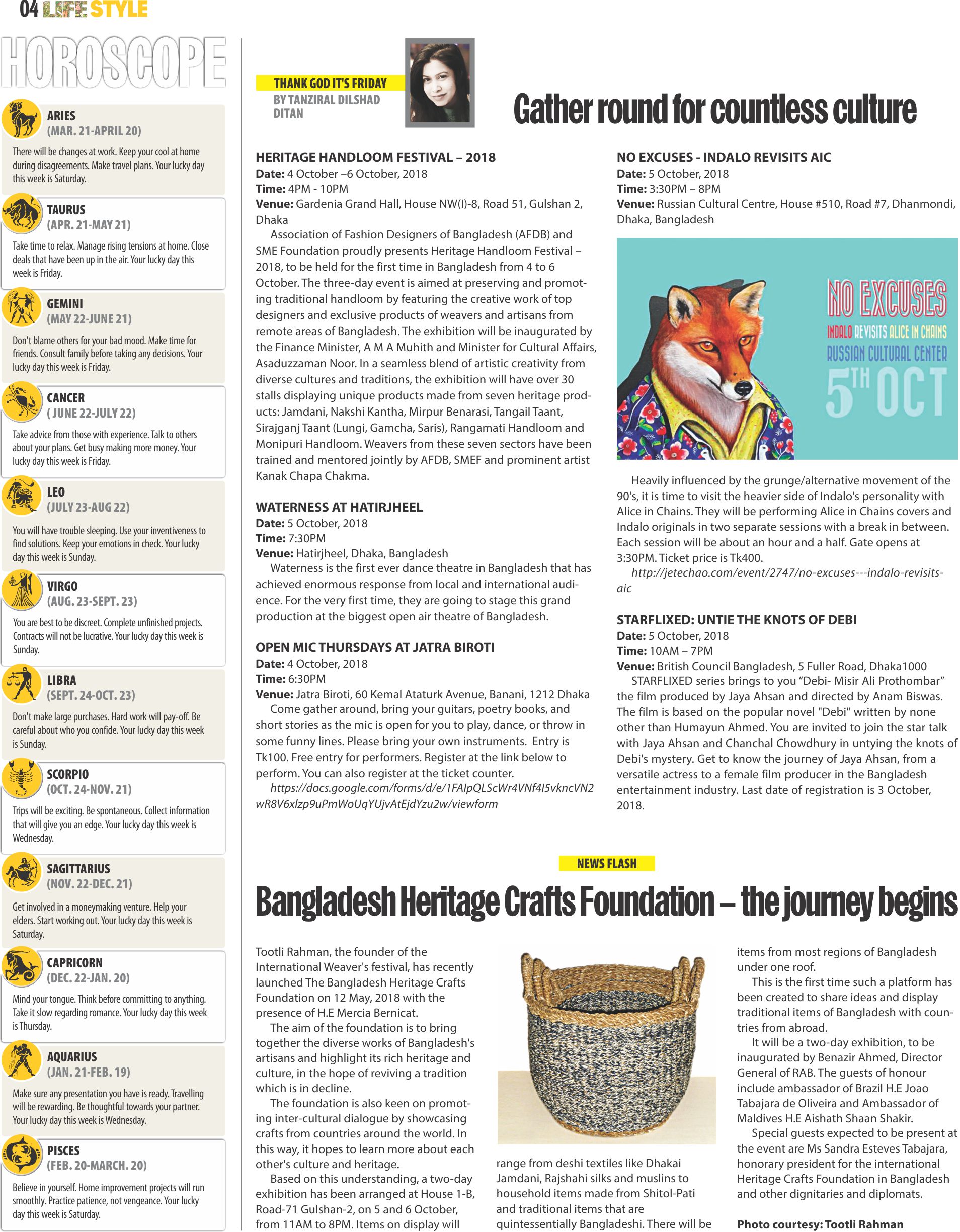 04 LIFE STYLE

HOROSCOPE

ARIES
(MAR. 21-APRIL 20)
There will be changes at work. Keep your cool at home during disagreements. Make travel plans. Your lucky day this week is Saturday.

TAURUS
(APR. 21-MAY 21)
Take time to relax. Manage rising tensions at home. Close deals that have been up in the air. Your lucky day this week is Friday.

GEMINI
(MAY 22-JUNE 21)
Don't blame others for your bad mood. Make time for friends. Consult family before taking any decisions. Your lucky day this week is Friday.

CANCER
( JUNE 22-JULY 22)
Take advice from those with experience. Talk to others about your plans. Get busy making more money. Your lucky day this week is Friday.

LEO
(JULY 23-AUG 22)
You will have trouble sleeping. Use your inventiveness to find solutions. Keep your emotions in check. Your lucky day this week is Sunday.

VIRGO
(AUG. 23-SEPT. 23)
You are best to be discreet. Complete unfinished projects. Contracts will not be lucrative. Your lucky day this week is Sunday.

LIBRA
(SEPT. 24-OCT. 23)
Don't make large purchases. Hard work will pay-off. Be careful about who you confide. Your lucky day this week is Sunday.

SCORPIO
(OCT. 24-NOV. 21)
Trips will be exciting. Be spontaneous. Collect information that will give you an edge. Your lucky day this week is Wednesday.

SAGITTARIUS
(NOV. 22-DEC. 21)
Get involved in a moneymaking venture. Help your elders. Start working out. Your lucky day this week is Saturday.

CAPRICORN
(DEC. 22-JAN. 20)
Mind your tongue. Think before committing to anything. Take it slow regarding romance. Your lucky day this week is Thursday.

AQUARIUS
(JAN. 21-FEB. 19)
Make sure any presentation you have is ready. Travelling will be rewarding. Be thoughtful towards your partner. Your lucky day this week is Wednesday.

PISCES
(FEB. 20-MARCH. 20)
Believe in yourself. Home improvement projects will run smoothly. Practice patience, not vengeance. Your lucky day this week is Saturday.

THANK GOD IT'S FRIDAY
BY TANZIRAL DILSHAD DITAN

Gather round for countless culture

HERITAGE HANDLOOM FESTIVAL – 2018
Date: 4 October –6 October, 2018
Time: 4PM - 10PM
Venue: Gardenia Grand Hall, House NW(I)-8, Road 51, Gulshan 2, Dhaka
Association of Fashion Designers of Bangladesh (AFDB) and SME Foundation proudly presents Heritage Handloom Festival – 2018, to be held for the first time in Bangladesh from 4 to 6 October. The three-day event is aimed at preserving and promoting traditional handloom by featuring the creative work of top designers and exclusive products of weavers and artisans from remote areas of Bangladesh. The exhibition will be inaugurated by the Finance Minister, A M A Muhith and Minister for Cultural Affairs, Asaduzzaman Noor. In a seamless blend of artistic creativity from diverse cultures and traditions, the exhibition will have over 30 stalls displaying unique products made from seven heritage products: Jamdani, Nakshi Kantha, Mirpur Benarasi, Tangail Taant, Sirajganj Taant (Lungi, Gamcha, Saris), Rangamati Handloom and Monipuri Handloom. Weavers from these seven sectors have been trained and mentored jointly by AFDB, SMEF and prominent artist Kanak Chapa Chakma.

WATERNESS AT HATIRJHEEL
Date: 5 October, 2018
Time: 7:30PM
Venue: Hatirjheel, Dhaka, Bangladesh
Waterness is the first ever dance theatre in Bangladesh that has achieved enormous response from local and international audience. For the very first time, they are going to stage this grand production at the biggest open air theatre of Bangladesh.

OPEN MIC THURSDAYS AT JATRA BIROTI
Date: 4 October, 2018
Time: 6:30PM
Venue: Jatra Biroti, 60 Kemal Ataturk Avenue, Banani, 1212 Dhaka
Come gather around, bring your guitars, poetry books, and short stories as the mic is open for you to play, dance, or throw in some funny lines. Please bring your own instruments. Entry is Tk100. Free entry for performers. Register at the link below to perform. You can also register at the ticket counter.
https://docs.google.com/forms/d/e/1FAIpQLScWr4VNf4I5vkncVN2wR8V6xlzp9uPmWoUqYUjvAtEjdYzu2w/viewform

NO EXCUSES - INDALO REVISITS AIC
Date: 5 October, 2018
Time: 3:30PM – 8PM
Venue: Russian Cultural Centre, House #510, Road #7, Dhanmondi, Dhaka, Bangladesh

NO EXCUSES
INDALO REVISITS ALICE IN CHAINS
RUSSIAN CULTURAL CENTER
5TH OCT

Heavily influenced by the grunge/alternative movement of the 90's, it is time to visit the heavier side of Indalo's personality with Alice in Chains. They will be performing Alice in Chains covers and Indalo originals in two separate sessions with a break in between. Each session will be about an hour and a half. Gate opens at 3:30PM. Ticket price is Tk400.
http://jetechao.com/event/2747/no-excuses---indalo-revisits-aic

STARFLIXED: UNTIE THE KNOTS OF DEBI
Date: 5 October, 2018
Time: 10AM – 7PM
Venue: British Council Bangladesh, 5 Fuller Road, Dhaka1000
STARFLIXED series brings to you “Debi- Misir Ali Prothombar” the film produced by Jaya Ahsan and directed by Anam Biswas. The film is based on the popular novel "Debi" written by none other than Humayun Ahmed. You are invited to join the star talk with Jaya Ahsan and Chanchal Chowdhury in untying the knots of Debi's mystery. Get to know the journey of Jaya Ahsan, from a versatile actress to a female film producer in the Bangladesh entertainment industry. Last date of registration is 3 October, 2018.

NEWS FLASH

Bangladesh Heritage Crafts Foundation – the journey begins

Tootli Rahman, the founder of the International Weaver's festival, has recently launched The Bangladesh Heritage Crafts Foundation on 12 May, 2018 with the presence of H.E Mercia Bernicat.
The aim of the foundation is to bring together the diverse works of Bangladesh's artisans and highlight its rich heritage and culture, in the hope of reviving a tradition which is in decline.
The foundation is also keen on promoting inter-cultural dialogue by showcasing crafts from countries around the world. In this way, it hopes to learn more about each other's culture and heritage.
Based on this understanding, a two-day exhibition has been arranged at House 1-B, Road-71 Gulshan-2, on 5 and 6 October, from 11AM to 8PM. Items on display will range from deshi textiles like Dhakai Jamdani, Rajshahi silks and muslins to household items made from Shitol-Pati and traditional items that are quintessentially Bangladeshi. There will be items from most regions of Bangladesh under one roof.
This is the first time such a platform has been created to share ideas and display traditional items of Bangladesh with countries from abroad.
It will be a two-day exhibition, to be inaugurated by Benazir Ahmed, Director General of RAB. The guests of honour include ambassador of Brazil H.E Joao Tabajara de Oliveira and Ambassador of Maldives H.E Aishath Shaan Shakir.
Special guests expected to be present at the event are Ms Sandra Esteves Tabajara, honorary president for the international Heritage Crafts Foundation in Bangladesh and other dignitaries and diplomats.

Photo courtesy: Tootli Rahman